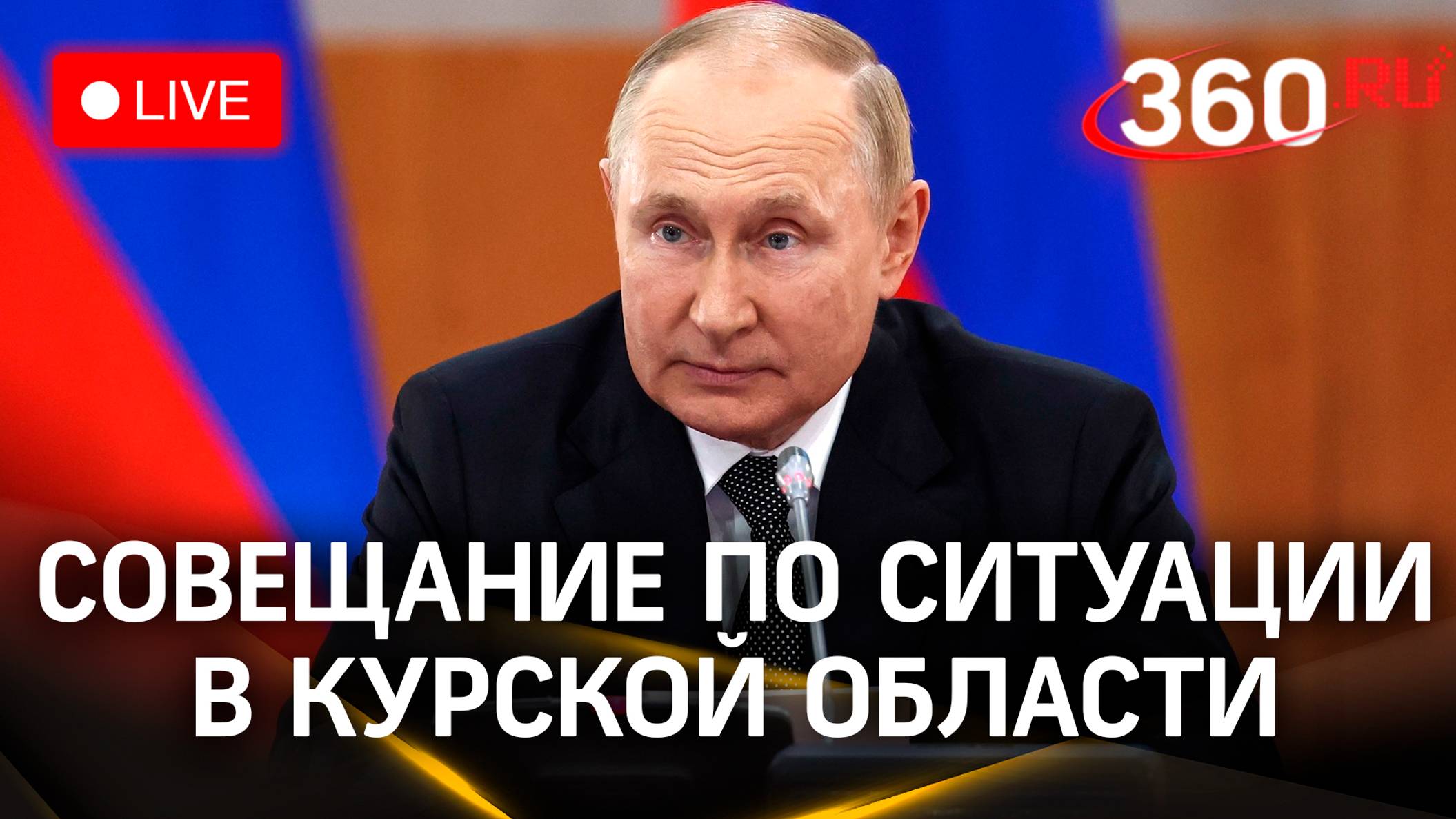 LIVE

360.RU

СОВЕЩАНИЕ ПО СИТУАЦИИ В КУРСКОЙ ОБЛАСТИ